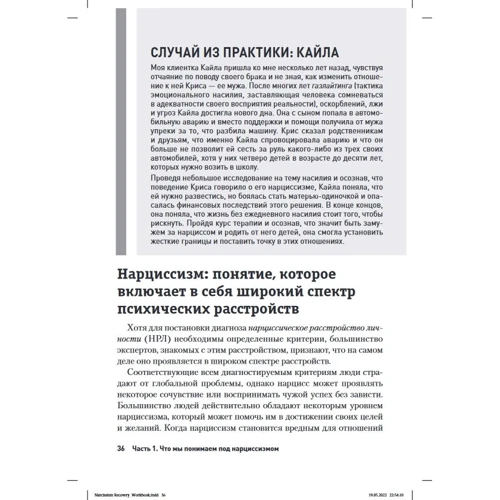 СЛУЧАЙ ИЗ ПРАКТИКИ: КАЙЛА

Моя клиентка Кайла пришла ко мне несколько лет назад, чувствуя отчаяние по поводу своего брака и не зная, как изменить отношение к ней Криса — ее мужа. После многих лет газлайтинга (тактика эмоционального насилия, заставляющая человека сомневаться в адекватности своего восприятия реальности), оскорблений, лжи и угроз Кайла достигла нового дна. Она с сыном попала в автомобильную аварию и вместо поддержки и помощи получила от мужа упреки за то, что разбила машину. Крис сказал родственникам и друзьям, что именно Кайла спровоцировала аварию и что он больше не позволит ей сесть за руль какого-либо из трех своих автомобилей, хотя у них четверо детей в возрасте до десяти лет, которых нужно возить в школу.

Проведя небольшое исследование на тему насилия и осознав, что поведение Криса говорило о его нарциссизме, Кайла поняла, что ей нужно развестись, но боялась стать матерью-одиночкой и опасалась финансовых последствий этого решения. В конце концов, она поняла, что жизнь без ежедневного насилия стоит того, чтобы рискнуть. Пройдя курс терапии и осознав, что значит быть замужем за нарциссом и родить от него детей, она смогла установить жесткие границы и поставить точку в этих отношениях.

Нарциссизм: понятие, которое включает в себя широкий спектр психических расстройств

Хотя для постановки диагноза нарциссическое расстройство личности (НРЛ) необходимы определенные критерии, большинство экспертов, знакомых с этим расстройством, признают, что на самом деле оно проявляется в широком спектре расстройств.

Соответствующие всем диагностируемым критериям люди страдают от глобальной проблемы, однако нарцисс может проявлять некоторое сочувствие или воспринимать чужой успех без зависти. Большинство людей действительно обладают некоторым уровнем нарциссизма, который может помочь им в достижении своих целей и желаний. Когда нарциссизм становится вредным для отношений

36 Часть 1. Что мы понимаем под нарциссизмом

Narcissism Recovery Workbook.indd 36 19.05.2022 22:54:10